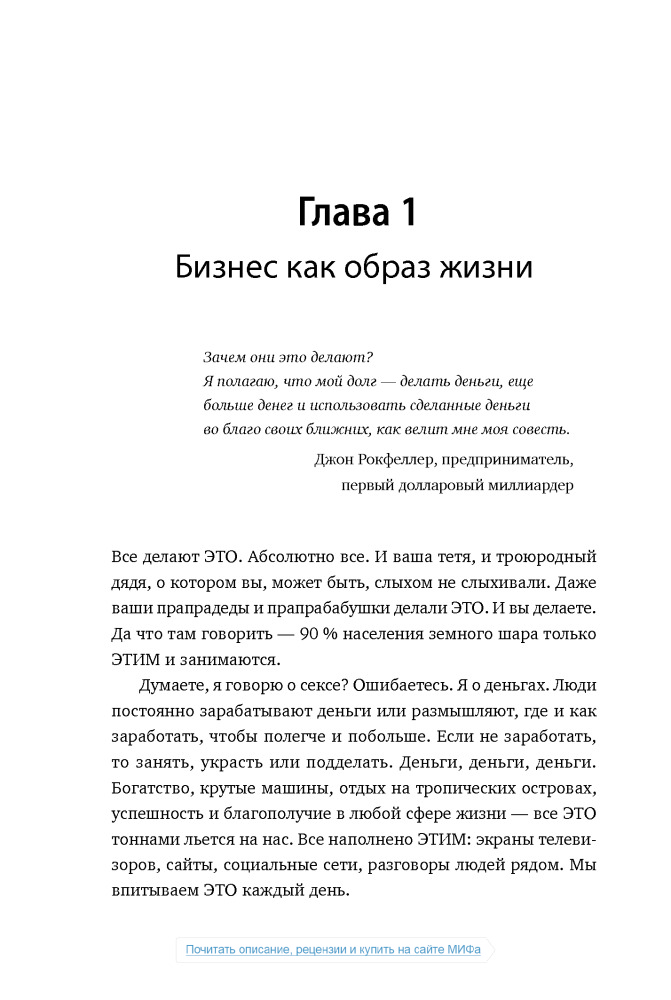 Глава 1
Бизнес как образ жизни

Зачем они это делают?
Я полагаю, что мой долг — делать деньги, еще больше денег и использовать сделанные деньги во благо своих ближних, как велит мне моя совесть.

Джон Рокфеллер, предприниматель, первый долларовый миллиардер

Все делают ЭТО. Абсолютно все. И ваша тетя, и троюродный дядя, о котором вы, может быть, слыхом не слыхивали. Даже ваши прапрадеды и прапрабабушки делали ЭТО. И вы делаете. Да что там говорить — 90 % населения земного шара только ЭТИМ и занимаются.

Думаете, я говорю о сексе? Ошибаетесь. Я о деньгах. Люди постоянно зарабатывают деньги или размышляют, где и как заработать, чтобы полегче и побольше. Если не заработать, то занять, украсть или подделать. Деньги, деньги, деньги. Богатство, крутые машины, отдых на тропических островах, успешность и благополучие в любой сфере жизни — все ЭТО тоннами льется на нас. Все наполнено ЭТИМ: экраны телевизоров, сайты, социальные сети, разговоры людей рядом. Мы впитываем ЭТО каждый день.

Почитать описание, рецензии и купить на сайте МИФа